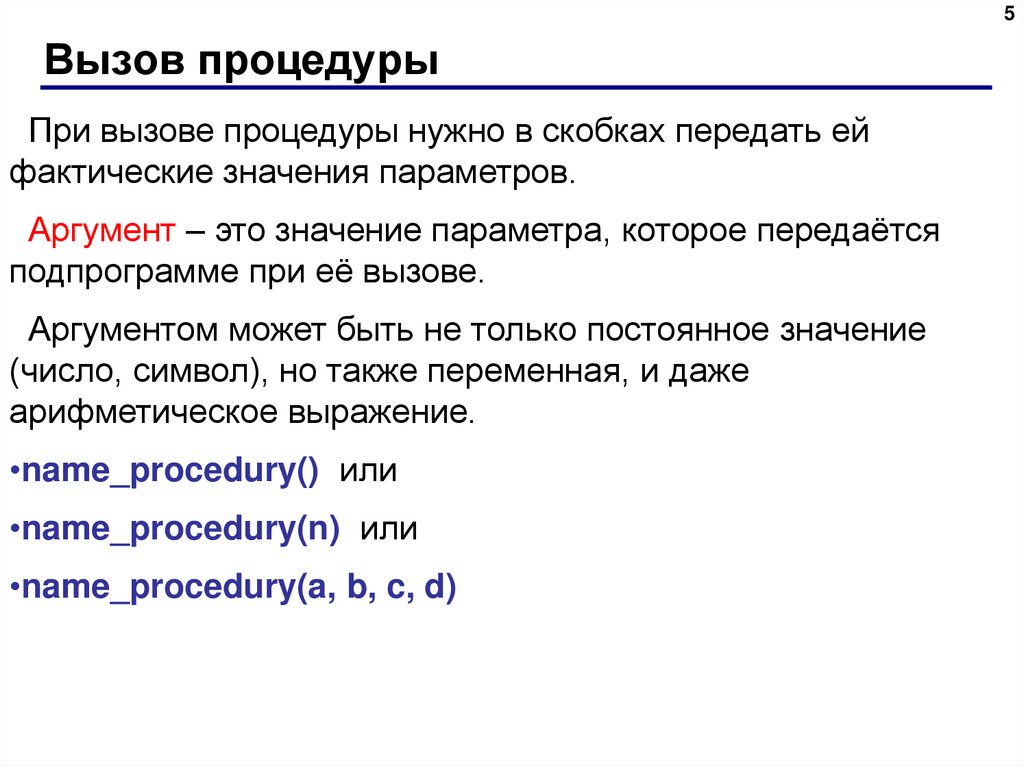 5

Вызов процедуры

При вызове процедуры нужно в скобках передать ей фактические значения параметров.

Аргумент – это значение параметра, которое передаётся подпрограмме при её вызове.

Аргументом может быть не только постоянное значение (число, символ), но также переменная, и даже арифметическое выражение.

•name_procedury() или

•name_procedury(n) или

•name_procedury(a, b, c, d)